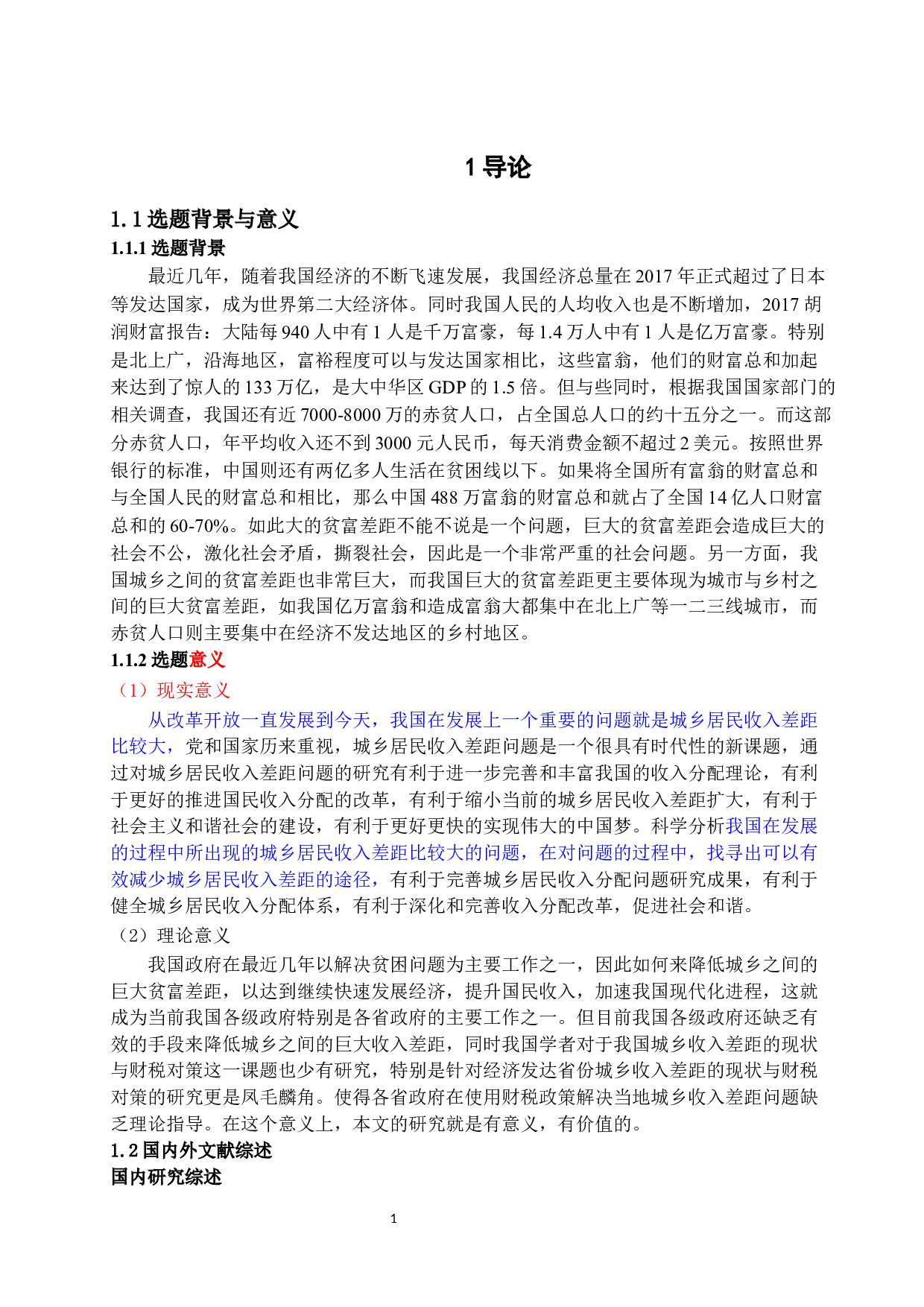 1 导论

1.1 选题背景与意义

1.1.1 选题背景

最近几年，随着我国经济的不断飞速发展，我国经济总量在 2017 年正式超过了日本等发达国家，成为世界第二大经济体。同时我国人民的人均收入也是不断增加，2017 胡润财富报告：大陆每 940 人中有 1 人是千万富豪，每 1.4 万人中有 1 人是亿万富豪。特别是北上广，沿海地区，富裕程度可以与发达国家相比，这些富翁，他们的财富总和加起来达到了惊人的 133 万亿，是大中华区 GDP 的 1.5 倍。但与些同时，根据我国国家部门的相关调查，我国还有近 7000-8000 万的赤贫人口，占全国总人口的约十五分之一。而这部分赤贫人口，年平均收入还不到 3000 元人民币，每天消费金额不超过 2 美元。按照世界银行的标准，中国则还有两亿多人生活在贫困线以下。如果将全国所有富翁的财富总和与全国人民的财富总和相比，那么中国 488 万富翁的财富总和就占了全国 14 亿人口财富总和的 60-70%。如此大的贫富差距不能不说是一个问题，巨大的贫富差距会造成巨大的社会不公，激化社会矛盾，撕裂社会，因此是一个非常严重的社会问题。另一方面，我国城乡之间的贫富差距也非常巨大，而我国巨大的贫富差距更主要体现为城市与乡村之间的巨大贫富差距，如我国亿万富翁和造成富翁大都集中在北上广等一二三线城市，而赤贫人口则主要集中在经济不发达地区的乡村地区。

1.1.2 选题意义

（1）现实意义

从改革开放一直发展到今天，我国在发展上一个重要的问题就是城乡居民收入差距比较大，党和国家历来重视，城乡居民收入差距问题是一个很具有时代性的新课题，通过对城乡居民收入差距问题的研究有利于进一步完善和丰富我国的收入分配理论，有利于更好的推进国民收入分配的改革，有利于缩小当前的城乡居民收入差距扩大，有利于社会主义和谐社会的建设，有利于更好更快的实现伟大的中国梦。科学分析我国在发展的过程中所出现的城乡居民收入差距比较大的问题，在对问题的过程中，找寻出可以有效减少城乡居民收入差距的途径，有利于完善城乡居民收入分配问题研究成果，有利于健全城乡居民收入分配体系，有利于深化和完善收入分配改革，促进社会和谐。

（2）理论意义

我国政府在最近几年以解决贫困问题为主要工作之一，因此如何来降低城乡之间的巨大贫富差距，以达到继续快速发展经济，提升国民收入，加速我国现代化进程，这就成为当前我国各级政府特别是各省政府的主要工作之一。但目前我国各级政府还缺乏有效的手段来降低城乡之间的巨大收入差距，同时我国学者对于我国城乡收入差距的现状与财税对策这一课题也少有研究，特别是针对经济发达省份城乡收入差距的现状与财税对策的研究更是凤毛麟角。使得各省政府在使用财税政策解决当地城乡收入差距问题缺乏理论指导。在这个意义上，本文的研究就是有意义，有价值的。

1.2 国内外文献综述

国内研究综述

1